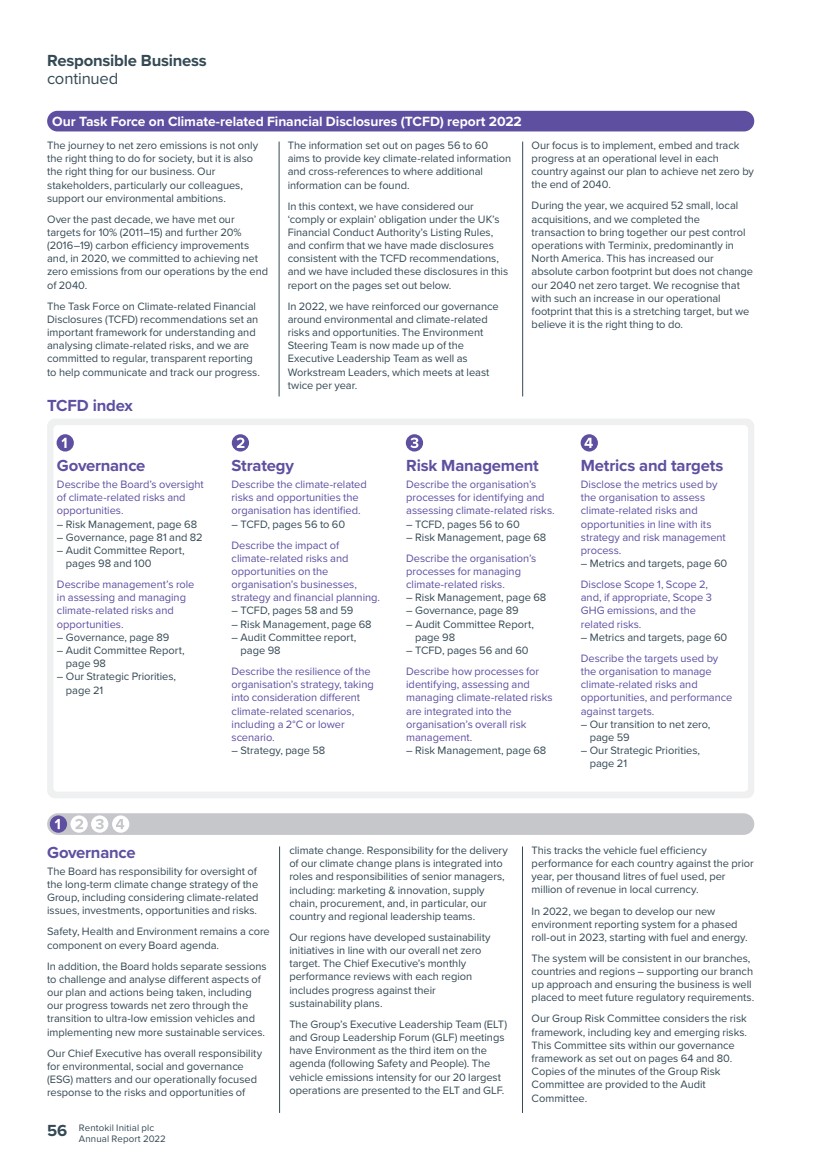 Responsible Business
continued

Our Task Force on Climate-related Financial Disclosures (TCFD) report 2022

The journey to net zero emissions is not only the right thing to do for society, but it is also the right thing for our business. Our stakeholders, particularly our colleagues, support our environmental ambitions.

Over the past decade, we have met our targets for 10% (2011–15) and further 20% (2016–19) carbon efficiency improvements and, in 2020, we committed to achieving net zero emissions from our operations by the end of 2040.

The Task Force on Climate-related Financial Disclosures (TCFD) recommendations set an important framework for understanding and analysing climate-related risks, and we are committed to regular, transparent reporting to help communicate and track our progress.

The information set out on pages 56 to 60 aims to provide key climate-related information and cross-references to where additional information can be found.

In this context, we have considered our 'comply or explain' obligation under the UK's Financial Conduct Authority's Listing Rules, and confirm that we have made disclosures consistent with the TCFD recommendations, and we have included these disclosures in this report on the pages set out below.

In 2022, we have reinforced our governance around environmental and climate-related risks and opportunities. The Environment Steering Team is now made up of the Executive Leadership Team as well as Workstream Leaders, which meets at least twice per year.

Our focus is to implement, embed and track progress at an operational level in each country against our plan to achieve net zero by the end of 2040.

During the year, we acquired 52 small, local acquisitions, and we completed the transaction to bring together our pest control operations with Terminix, predominantly in North America. This has increased our absolute carbon footprint but does not change our 2040 net zero target. We recognise that with such an increase in our operational footprint that this is a stretching target, but we believe it is the right thing to do.

TCFD index

1
Governance
Describe the Board's oversight of climate-related risks and opportunities.
– Risk Management, page 68
– Governance, page 81 and 82
– Audit Committee Report, pages 98 and 100

Describe management's role in assessing and managing climate-related risks and opportunities.
– Governance, page 89
– Audit Committee Report, page 98
– Our Strategic Priorities, page 21

2
Strategy
Describe the climate-related risks and opportunities the organisation has identified.
– TCFD, pages 56 to 60

Describe the impact of climate-related risks and opportunities on the organisation's businesses, strategy and financial planning.
– TCFD, pages 58 and 59
– Risk Management, page 68
– Audit Committee report, page 98

Describe the resilience of the organisation's strategy, taking into consideration different climate-related scenarios, including a 2°C or lower scenario.
– Strategy, page 58

3
Risk Management
Describe the organisation's processes for identifying and assessing climate-related risks.
– TCFD, pages 56 to 60
– Risk Management, page 68

Describe the organisation's processes for managing climate-related risks.
– Risk Management, page 68
– Governance, page 89
– Audit Committee Report, page 98
– TCFD, pages 56 and 60

Describe how processes for identifying, assessing and managing climate-related risks are integrated into the organisation's overall risk management.
– Risk Management, page 68

4
Metrics and targets
Disclose the metrics used by the organisation to assess climate-related risks and opportunities in line with its strategy and risk management process.
– Metrics and targets, page 60

Disclose Scope 1, Scope 2, and, if appropriate, Scope 3 GHG emissions, and the related risks.
– Metrics and targets, page 60

Describe the targets used by the organisation to manage climate-related risks and opportunities, and performance against targets.
– Our transition to net zero, page 59
– Our Strategic Priorities, page 21

1 2 3 4

Governance
The Board has responsibility for oversight of the long-term climate change strategy of the Group, including considering climate-related issues, investments, opportunities and risks.

Safety, Health and Environment remains a core component on every Board agenda.

In addition, the Board holds separate sessions to challenge and analyse different aspects of our plan and actions being taken, including our progress towards net zero through the transition to ultra-low emission vehicles and implementing new more sustainable services.

Our Chief Executive has overall responsibility for environmental, social and governance (ESG) matters and our operationally focused response to the risks and opportunities of climate change. Responsibility for the delivery of our climate change plans is integrated into roles and responsibilities of senior managers, including: marketing & innovation, supply chain, procurement, and, in particular, our country and regional leadership teams.

Our regions have developed sustainability initiatives in line with our overall net zero target. The Chief Executive's monthly performance reviews with each region includes progress against their sustainability plans.

The Group's Executive Leadership Team (ELT) and Group Leadership Forum (GLF) meetings have Environment as the third item on the agenda (following Safety and People). The vehicle emissions intensity for our 20 largest operations are presented to the ELT and GLF.

This tracks the vehicle fuel efficiency performance for each country against the prior year, per thousand litres of fuel used, per million of revenue in local currency.

In 2022, we began to develop our new environment reporting system for a phased roll-out in 2023, starting with fuel and energy.

The system will be consistent in our branches, countries and regions – supporting our branch up approach and ensuring the business is well placed to meet future regulatory requirements.

Our Group Risk Committee considers the risk framework, including key and emerging risks. This Committee sits within our governance framework as set out on pages 64 and 80. Copies of the minutes of the Group Risk Committee are provided to the Audit Committee.

56 Rentokil Initial plc
Annual Report 2022